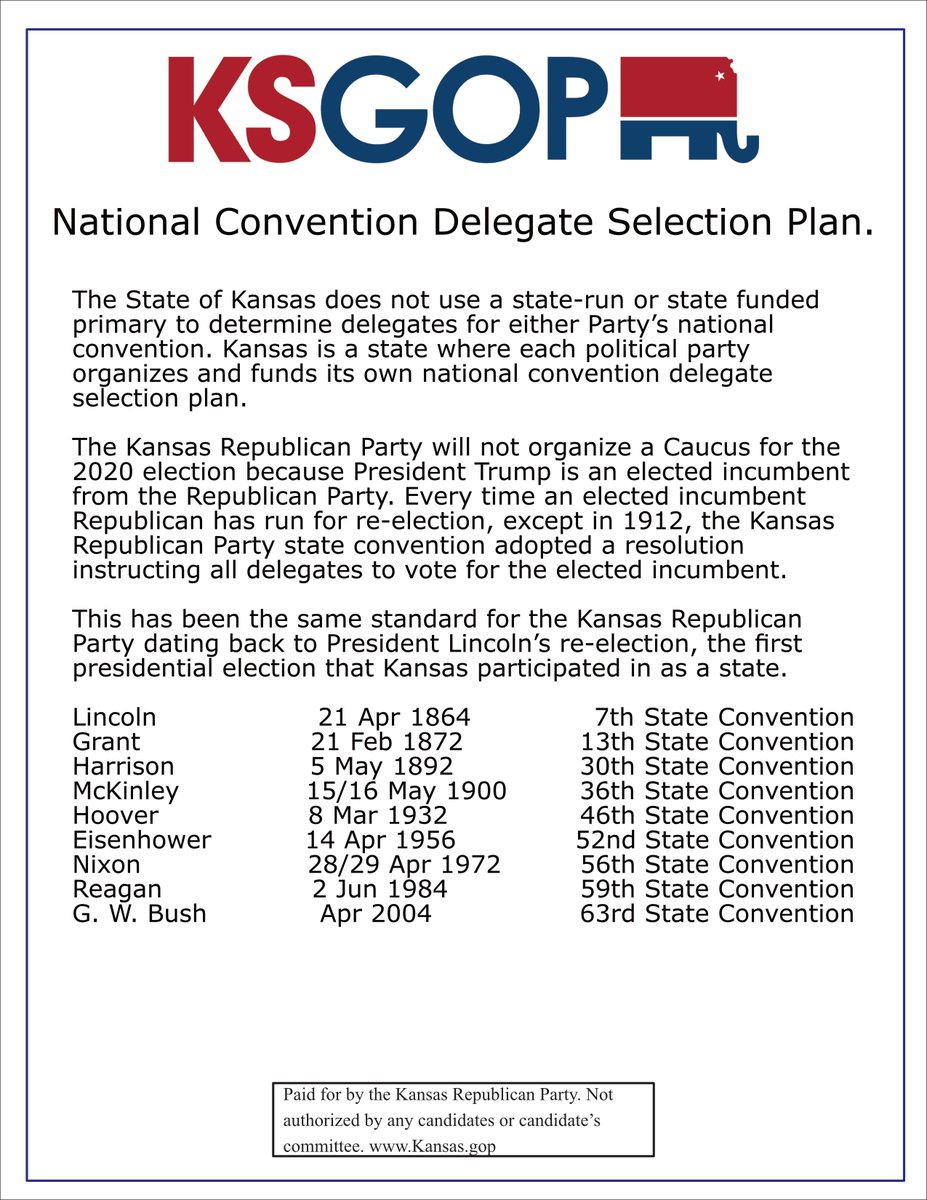 KSGOP

National Convention Delegate Selection Plan.

The State of Kansas does not use a state-run or state funded primary to determine delegates for either Party's national convention. Kansas is a state where each political party organizes and funds its own national convention delegate selection plan.

The Kansas Republican Party will not organize a Caucus for the 2020 election because President Trump is an elected incumbent from the Republican Party. Every time an elected incumbent Republican has run for re-election, except in 1912, the Kansas Republican Party state convention adopted a resolution instructing all delegates to vote for the elected incumbent.

This has been the same standard for the Kansas Republican Party dating back to President Lincoln's re-election, the first presidential election that Kansas participated in as a state.

| | | |
|---|---|---|
| Lincoln | 21 Apr 1864 | 7th State Convention |
| Grant | 21 Feb 1872 | 13th State Convention |
| Harrison | 5 May 1892 | 30th State Convention |
| McKinley | 15/16 May 1900 | 36th State Convention |
| Hoover | 8 Mar 1932 | 46th State Convention |
| Eisenhower | 14 Apr 1956 | 52nd State Convention |
| Nixon | 28/29 Apr 1972 | 56th State Convention |
| Reagan | 2 Jun 1984 | 59th State Convention |
| G. W. Bush | Apr 2004 | 63rd State Convention |

Paid for by the Kansas Republican Party. Not authorized by any candidates or candidate's committee. www.Kansas.gop